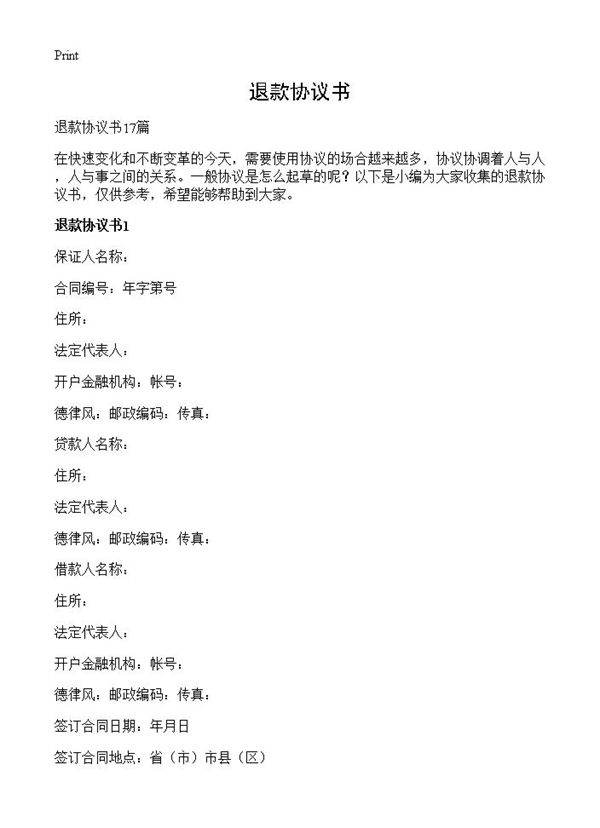 Print

退款协议书

退款协议书17篇

在快速变化和不断变革的今天，需要使用协议的场合越来越多，协议协调着人与人，人与事之间的关系。一般协议是怎么起草的呢？以下是小编为大家收集的退款协议书，仅供参考，希望能够帮助到大家。

退款协议书1

保证人名称：

合同编号：年字第号

住所：

法定代表人：

开户金融机构：帐号：

德律风：邮政编码：传真：

贷款人名称：

住所：

法定代表人：

德律风：邮政编码：传真：

借款人名称：

住所：

法定代表人：

开户金融机构：帐号：

德律风：邮政编码：传真：

签订合同日期：年月日

签订合同地点：省（市）市县（区）